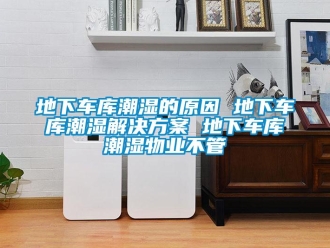 地下车库潮湿的原因 地下车库潮湿解决方案 地下车库潮湿物业不管